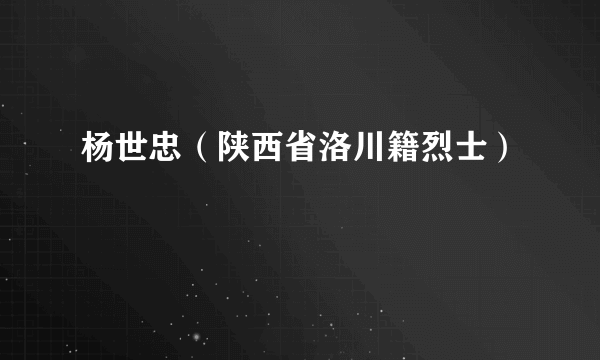 杨世忠（陕西省洛川籍烈士）